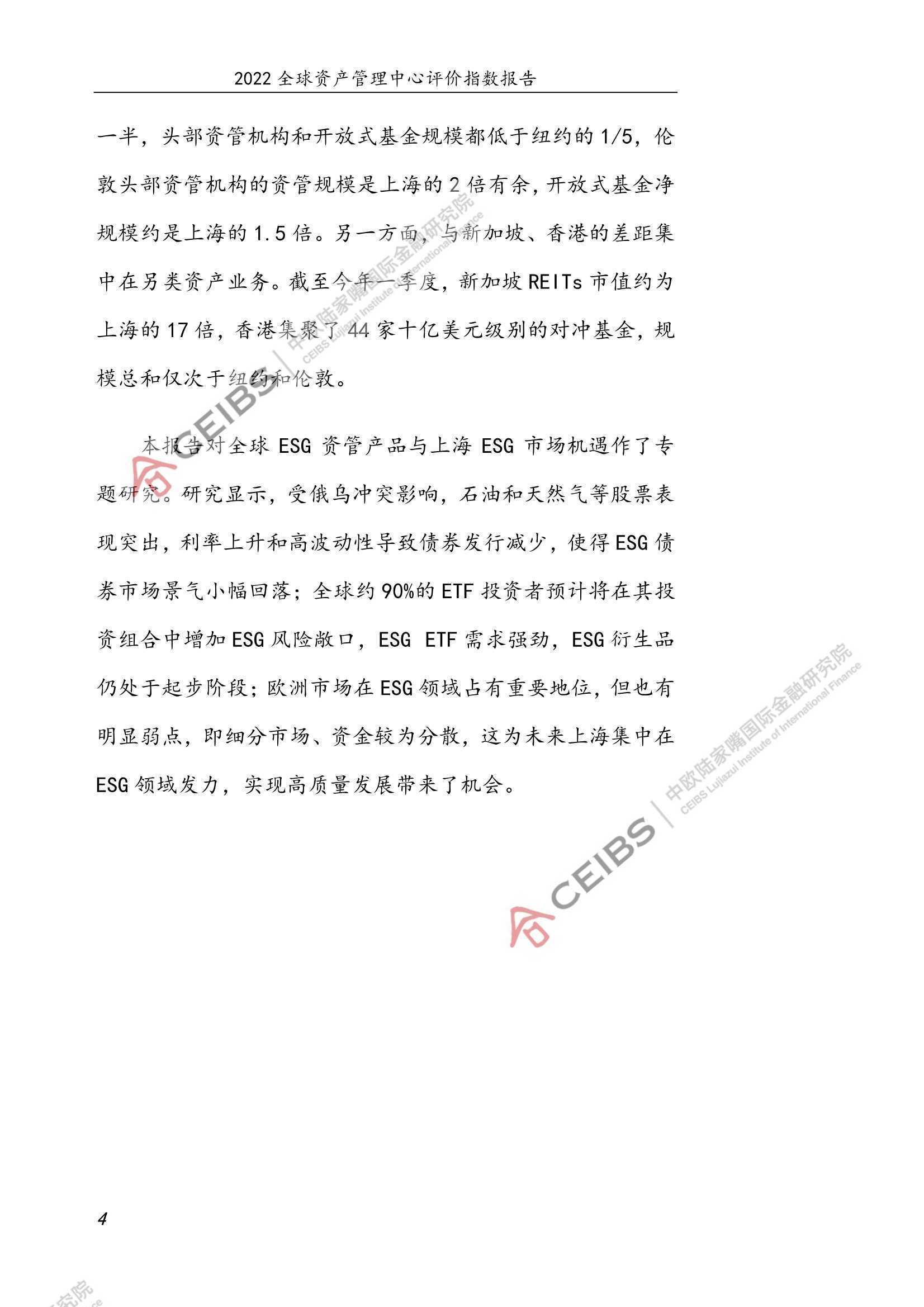 2022 全球资产管理中心评价指数报告

一半，头部资管机构和开放式基金规模都低于纽约的 1/5，伦敦头部资管机构的资管规模是上海的 2 倍有余，开放式基金净规模约是上海的 1.5 倍。另一方面，与新加坡、香港的差距集中在另类资产业务。截至今年一季度，新加坡 REITs 市值约为上海的 17 倍，香港集聚了 44 家十亿美元级别的对冲基金，规模总和仅次于纽约和伦敦。

本报告对全球 ESG 资管产品与上海 ESG 市场机遇作了专题研究。研究显示，受俄乌冲突影响，石油和天然气等股票表现突出，利率上升和高波动性导致债券发行减少，使得 ESG 债券市场景气小幅回落；全球约 90%的 ETF 投资者预计将在其投资组合中增加 ESG 风险敞口，ESG ETF 需求强劲，ESG 衍生品仍处于起步阶段；欧洲市场在 ESG 领域占有重要地位，但也有明显弱点，即细分市场、资金较为分散，这为未来上海集中在 ESG 领域发力，实现高质量发展带来了机会。

CEIBS 中欧陆家嘴国际金融研究院 CEIBS Lujiazui Institute of International Finance

CEIBS 中欧陆家嘴国际金融研究院 CEIBS Lujiazui Institute of International Finance

4